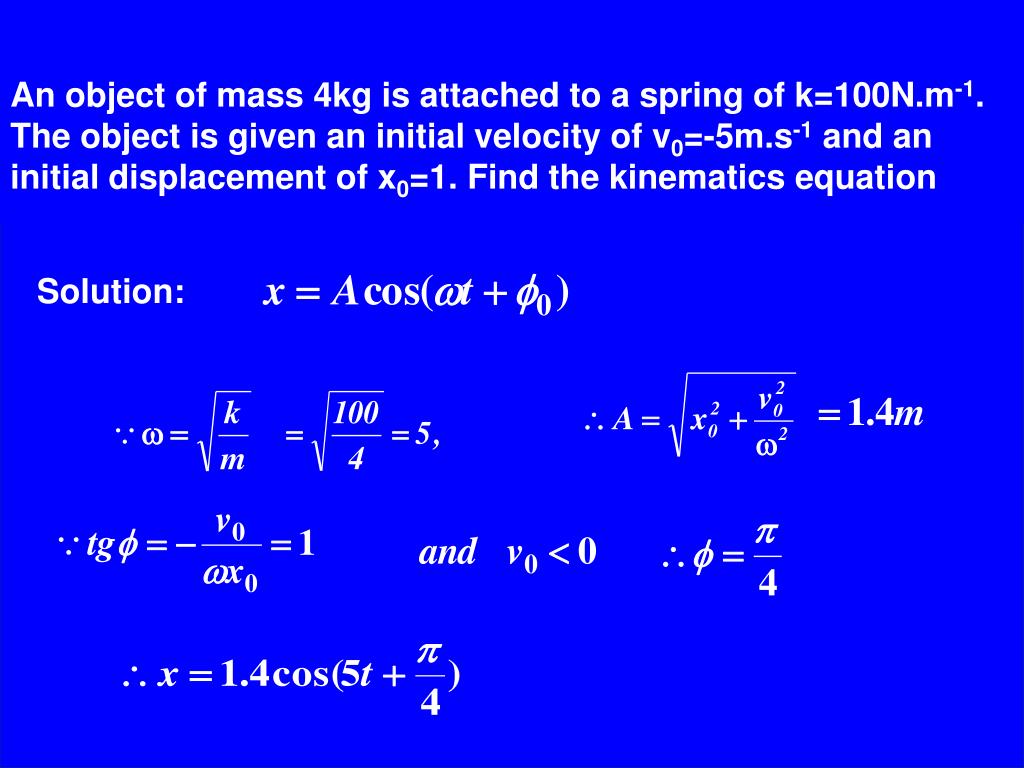 An object of mass 4kg is attached to a spring of k=100N.m$^{-1}$. The object is given an initial velocity of v$_0$=-5m.s$^{-1}$ and an initial displacement of x$_0$=1. Find the kinematics equation

Solution: $x = A\cos(\omega t + \phi_0)$

$\because \omega = \sqrt{\frac{k}{m}} = \sqrt{\frac{100}{4}} = 5,$

$\therefore A = \sqrt{x_0^2 + \frac{v_0^2}{\omega^2}} = 1.4m$

$\because tg\phi = -\frac{v_0}{\omega x_0} = 1$ $and \quad v_0 < 0$ $\therefore \phi = \frac{\pi}{4}$

$\therefore x = 1.4\cos(5t + \frac{\pi}{4})$